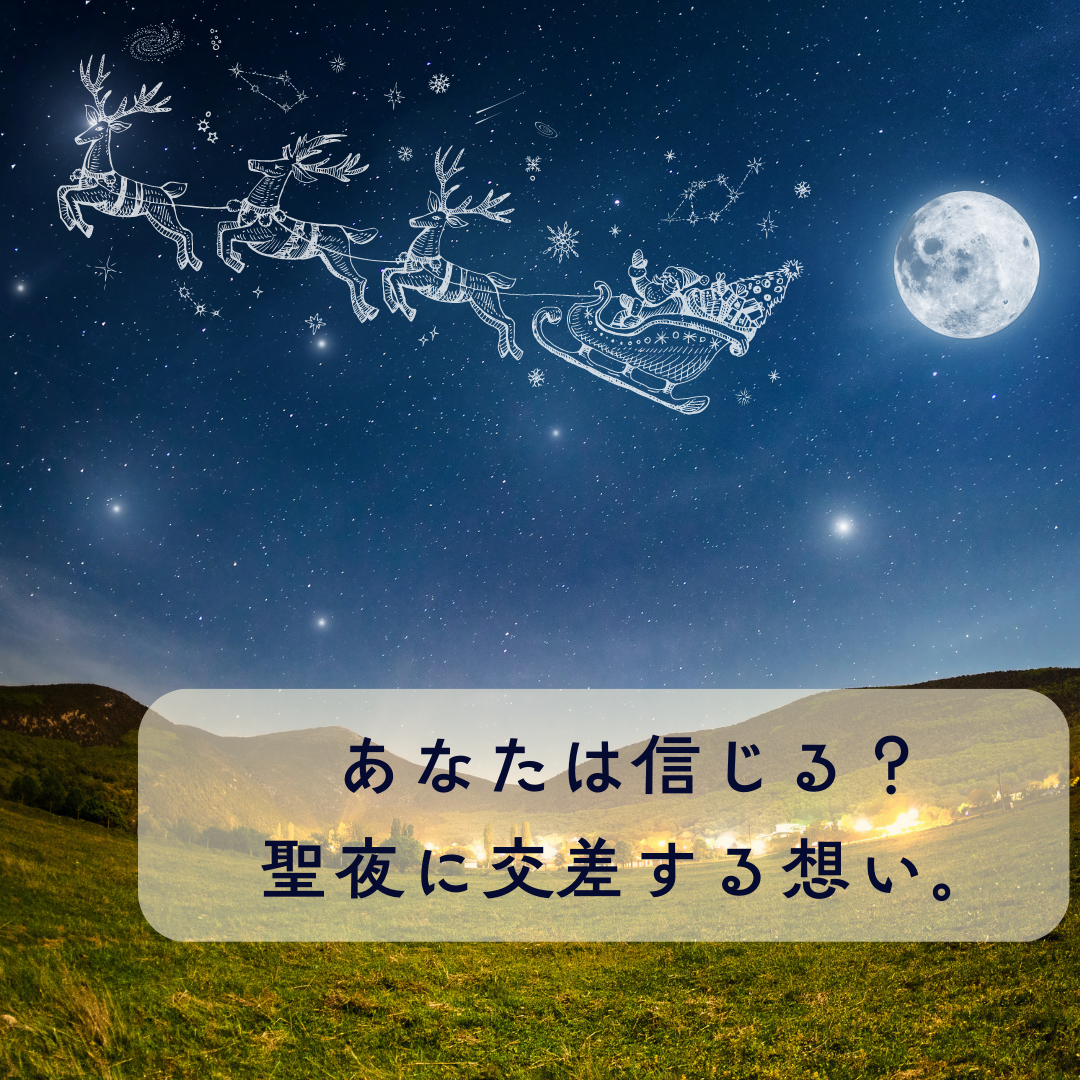 あなたは信じる？
聖夜に交差する想い。